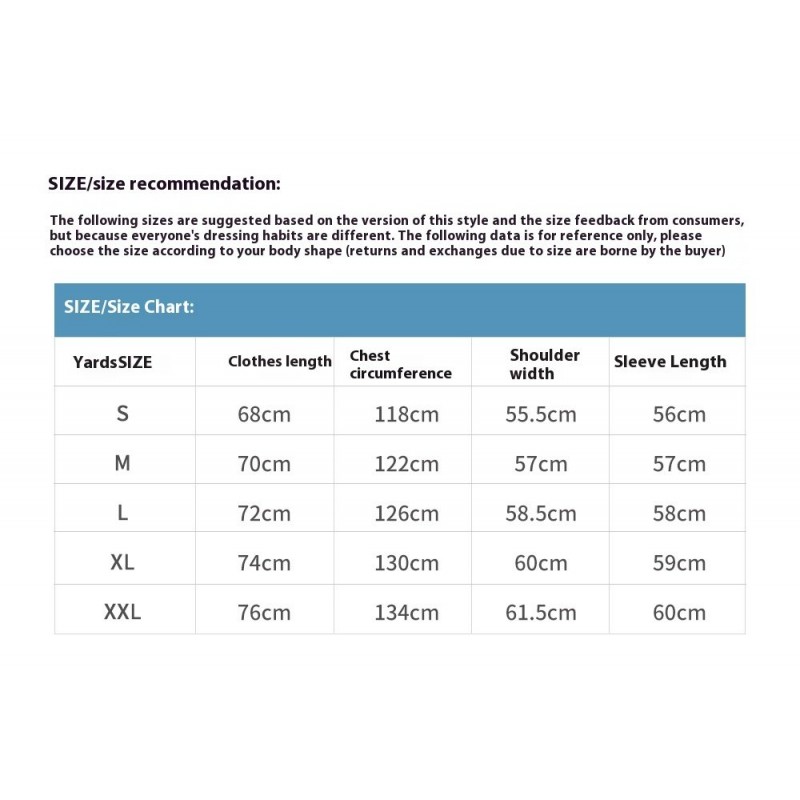 SIZE/size recommendation:

The following sizes are suggested based on the version of this style and the size feedback from consumers, but because everyone's dressing habits are different. The following data is for reference only, please choose the size according to your body shape (returns and exchanges due to size are borne by the buyer)

SIZE/Size Chart:

| YardsSIZE | Clothes length | Chest circumference | Shoulder width | Sleeve Length |
|---|---|---|---|---|
| S | 68cm | 118cm | 55.5cm | 56cm |
| M | 70cm | 122cm | 57cm | 57cm |
| L | 72cm | 126cm | 58.5cm | 58cm |
| XL | 74cm | 130cm | 60cm | 59cm |
| XXL | 76cm | 134cm | 61.5cm | 60cm |